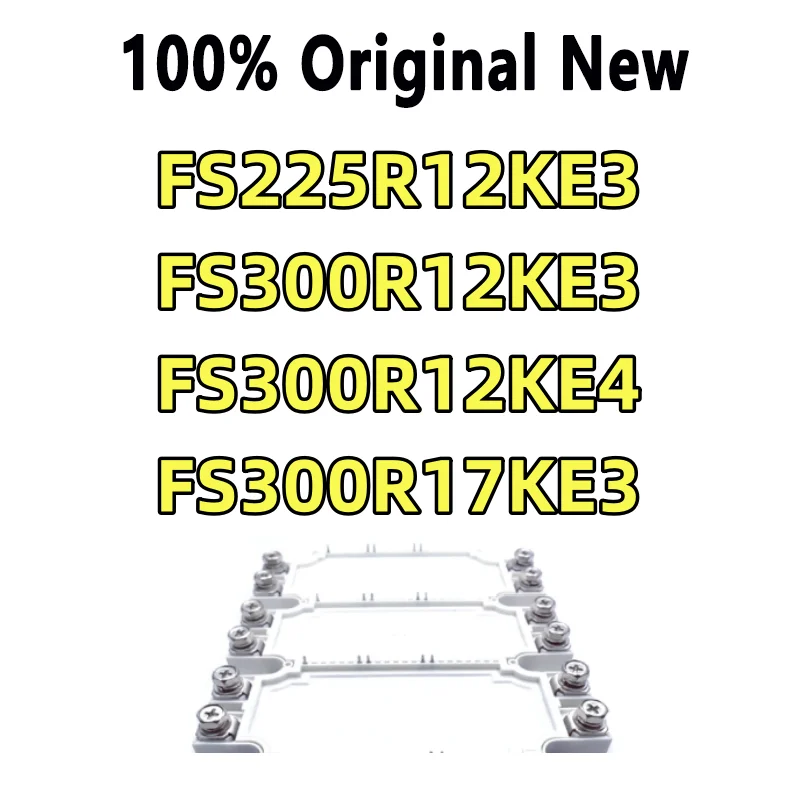 100% Original New

FS225R12KE3
FS300R12KE3
FS300R12KE4
FS300R17KE3